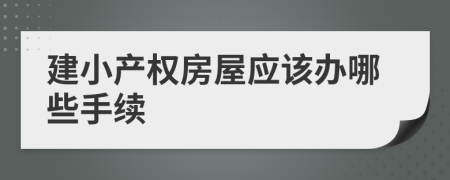 建小产权房屋应该办哪些手续